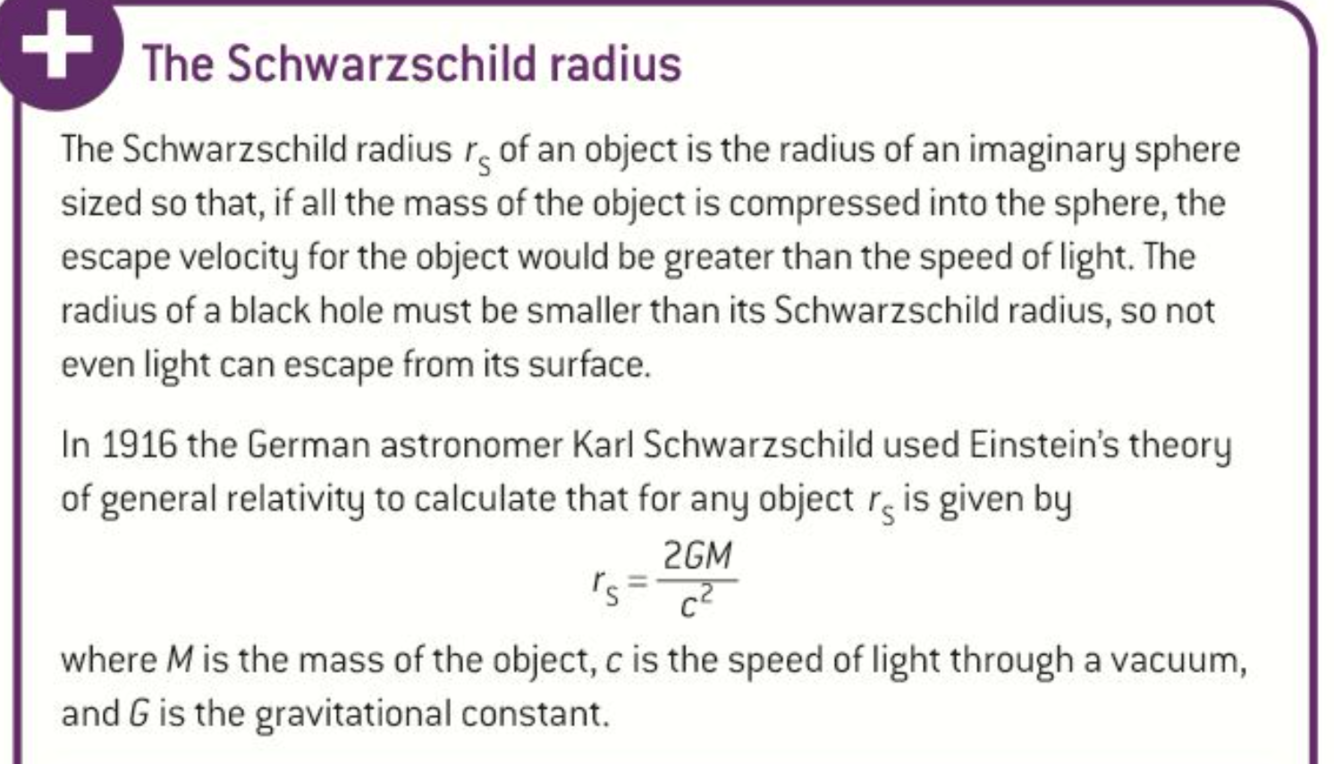 The Schwarzschild radius

The Schwarzschild radius $r_S$ of an object is the radius of an imaginary sphere sized so that, if all the mass of the object is compressed into the sphere, the escape velocity for the object would be greater than the speed of light. The radius of a black hole must be smaller than its Schwarzschild radius, so not even light can escape from its surface.

In 1916 the German astronomer Karl Schwarzschild used Einstein's theory of general relativity to calculate that for any object $r_S$ is given by

$r_S = \frac{2GM}{c^2}$

where $M$ is the mass of the object, $c$ is the speed of light through a vacuum, and $G$ is the gravitational constant.